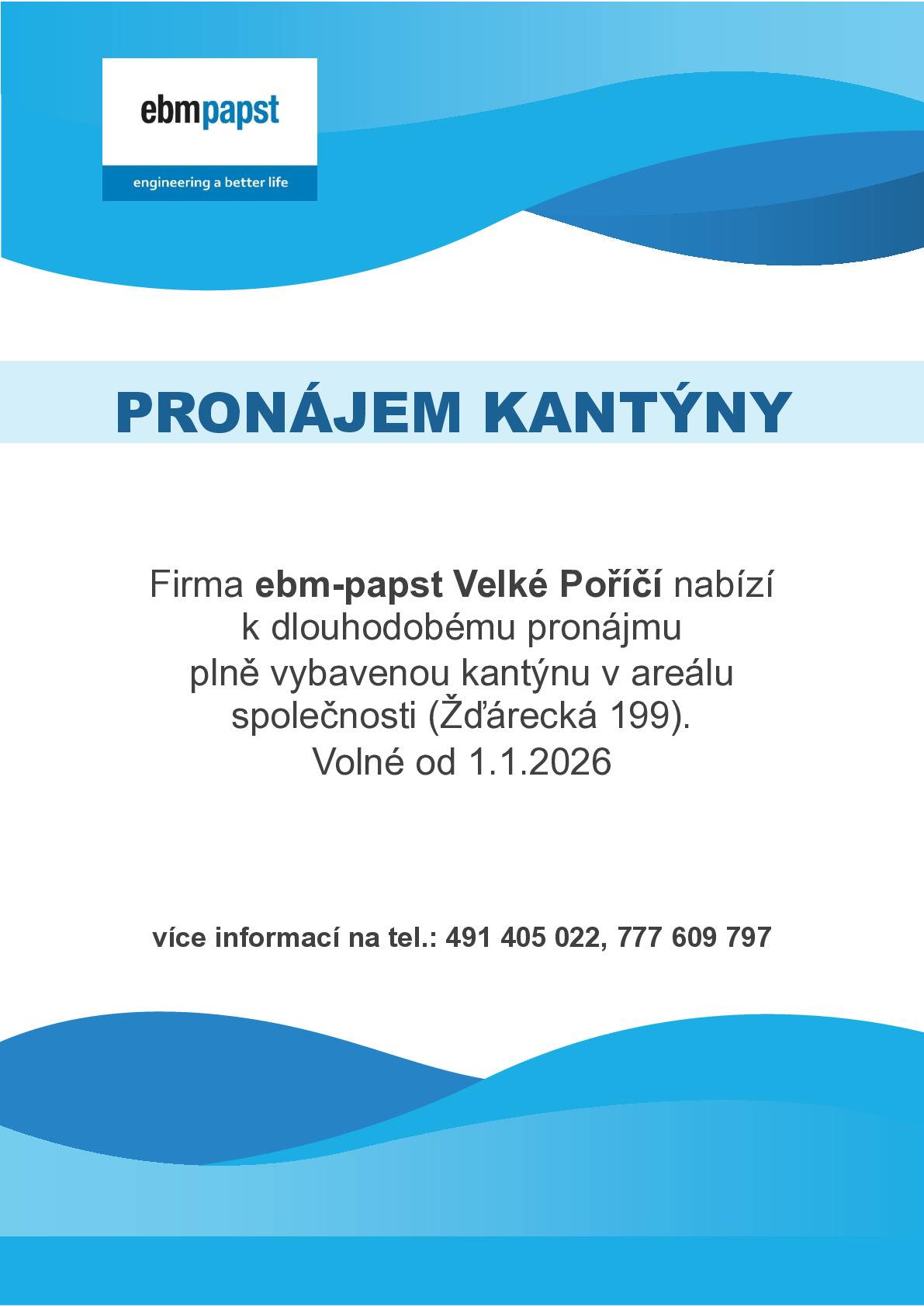 ebmpapst

engineering a better life

PRONÁJEM KANTÝNY

Firma ebm-papst Velké Poříčí nabízí k dlouhodobému pronájmu plně vybavenou kantýnu v areálu společnosti (Žďárecká 199).
Volné od 1.1.2026

více informací na tel.: 491 405 022, 777 609 797